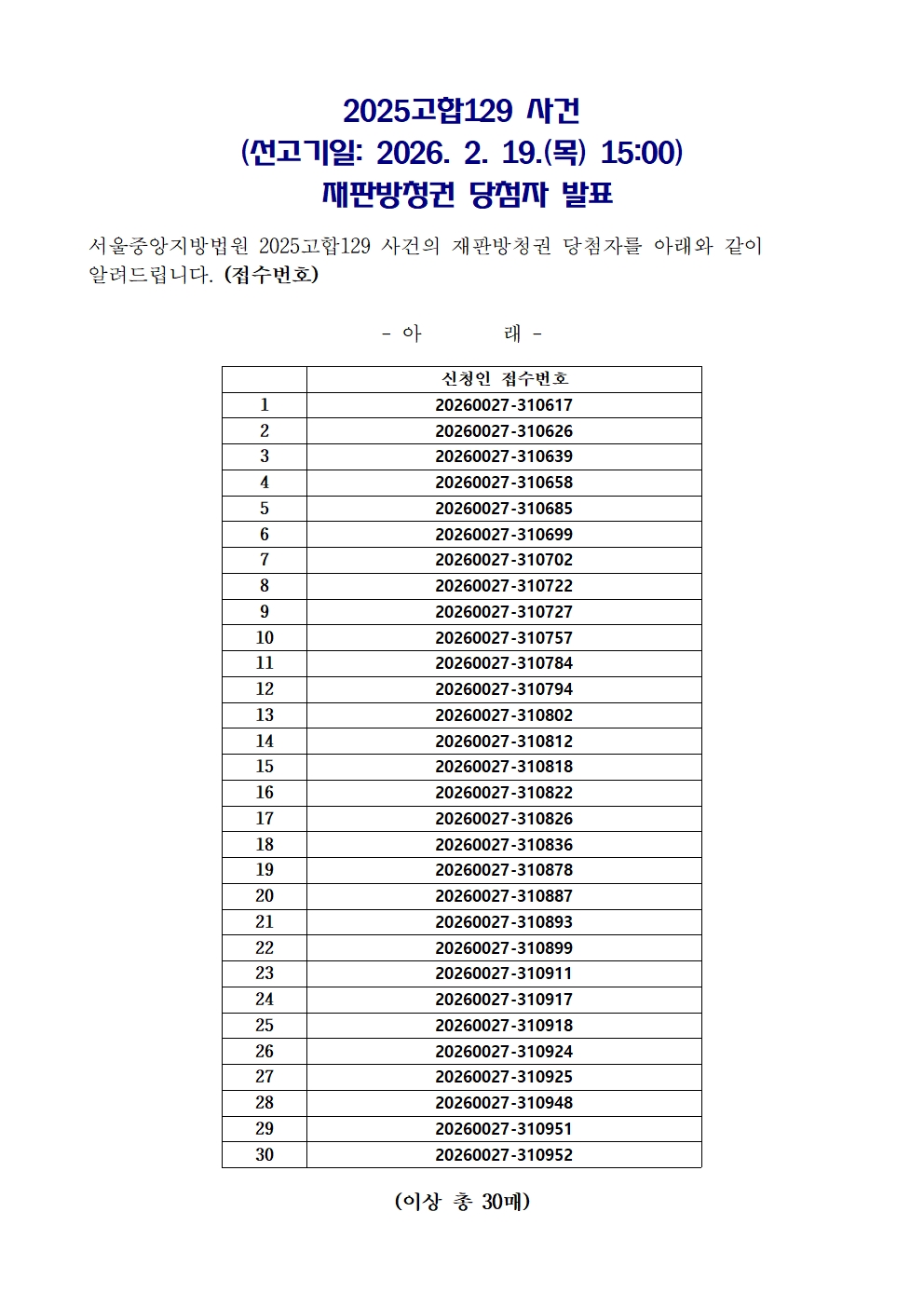 2025고합129 사건
(선고기일: 2026. 2. 19.(목) 15:00)
재판방청권 당첨자 발표

서울중앙지방법원 2025고합129 사건의 재판방청권 당첨자를 아래와 같이 알려드립니다. (접수번호)

- 아 래 -

| | 신청인 접수번호 |
|---|---|
| 1 | 20260027-310617 |
| 2 | 20260027-310626 |
| 3 | 20260027-310639 |
| 4 | 20260027-310658 |
| 5 | 20260027-310685 |
| 6 | 20260027-310699 |
| 7 | 20260027-310702 |
| 8 | 20260027-310722 |
| 9 | 20260027-310727 |
| 10 | 20260027-310757 |
| 11 | 20260027-310784 |
| 12 | 20260027-310794 |
| 13 | 20260027-310802 |
| 14 | 20260027-310812 |
| 15 | 20260027-310818 |
| 16 | 20260027-310822 |
| 17 | 20260027-310826 |
| 18 | 20260027-310836 |
| 19 | 20260027-310878 |
| 20 | 20260027-310887 |
| 21 | 20260027-310893 |
| 22 | 20260027-310899 |
| 23 | 20260027-310911 |
| 24 | 20260027-310917 |
| 25 | 20260027-310918 |
| 26 | 20260027-310924 |
| 27 | 20260027-310925 |
| 28 | 20260027-310948 |
| 29 | 20260027-310951 |
| 30 | 20260027-310952 |

(이상 총 30매)